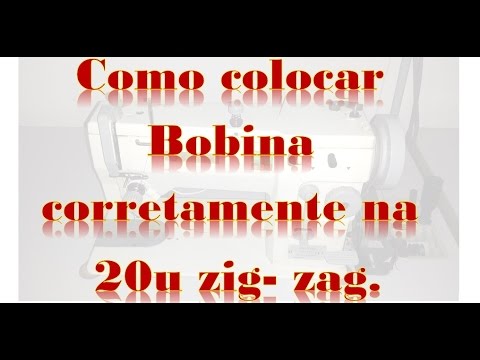 Como colocar Bobina corretamente na 20u zig- zag.